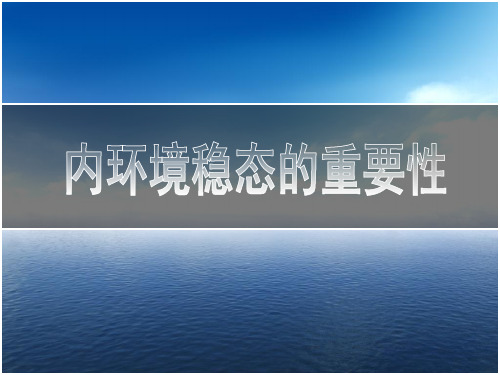 内环境稳态的重要性